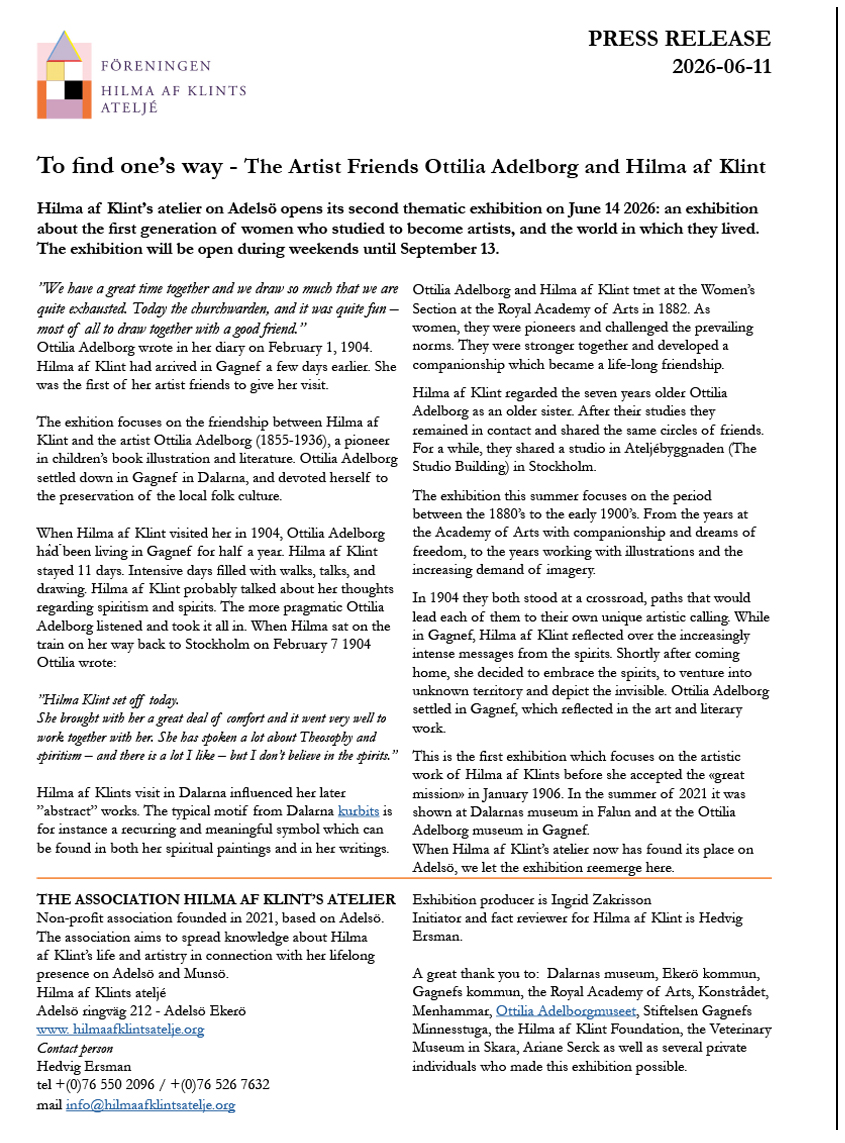 FÖRENINGEN
HILMA AF KLINTS
ATELJÉ

PRESS RELEASE
2026-06-11

To find one's way - The Artist Friends Ottilia Adelborg and Hilma af Klint

Hilma af Klint's atelier on Adelsö opens its second thematic exhibition on June 14 2026: an exhibition about the first generation of women who studied to become artists, and the world in which they lived. The exhibition will be open during weekends until September 13.

"We have a great time together and we draw so much that we are quite exhausted. Today the churchwarden, and it was quite fun – most of all to draw together with a good friend."
Ottilia Adelborg wrote in her diary on February 1, 1904. Hilma af Klint had arrived in Gagnef a few days earlier. She was the first of her artist friends to give her visit.

The exhition focuses on the friendship between Hilma af Klint and the artist Ottilia Adelborg (1855-1936), a pioneer in children's book illustration and literature. Ottilia Adelborg settled down in Gagnef in Dalarna, and devoted herself to the preservation of the local folk culture.

When Hilma af Klint visited her in 1904, Ottilia Adelborg had been living in Gagnef for half a year. Hilma af Klint stayed 11 days. Intensive days filled with walks, talks, and drawing. Hilma af Klint probably talked about her thoughts regarding spiritism and spirits. The more pragmatic Ottilia Adelborg listened and took it all in. When Hilma sat on the train on her way back to Stockholm on February 7 1904 Ottilia wrote:

"Hilma Klint set off today.
She brought with her a great deal of comfort and it went very well to work together with her. She has spoken a lot about Theosophy and spiritism – and there is a lot I like – but I don't believe in the spirits."

Hilma af Klints visit in Dalarna influenced her later "abstract" works. The typical motif from Dalarna kurbits is for instance a recurring and meaningful symbol which can be found in both her spiritual paintings and in her writings.

Ottilia Adelborg and Hilma af Klint tmet at the Women's Section at the Royal Academy of Arts in 1882. As women, they were pioneers and challenged the prevailing norms. They were stronger together and developed a companionship which became a life-long friendship.

Hilma af Klint regarded the seven years older Ottilia Adelborg as an older sister. After their studies they remained in contact and shared the same circles of friends. For a while, they shared a studio in Ateljébyggnaden (The Studio Building) in Stockholm.

The exhibition this summer focuses on the period between the 1880's to the early 1900's. From the years at the Academy of Arts with companionship and dreams of freedom, to the years working with illustrations and the increasing demand of imagery.

In 1904 they both stood at a crossroad, paths that would lead each of them to their own unique artistic calling. While in Gagnef, Hilma af Klint reflected over the increasingly intense messages from the spirits. Shortly after coming home, she decided to embrace the spirits, to venture into unknown territory and depict the invisible. Ottilia Adelborg settled in Gagnef, which reflected in the art and literary work.

This is the first exhibition which focuses on the artistic work of Hilma af Klints before she accepted the «great mission» in January 1906. In the summer of 2021 it was shown at Dalarnas museum in Falun and at the Ottilia Adelborg museum in Gagnef.
When Hilma af Klint's atelier now has found its place on Adelsö, we let the exhibition reemerge here.

THE ASSOCIATION HILMA AF KLINT'S ATELIER
Non-profit association founded in 2021, based on Adelsö. The association aims to spread knowledge about Hilma af Klint's life and artistry in connection with her lifelong presence on Adelsö and Munsö.
Hilma af Klints ateljé
Adelsö ringväg 212 - Adelsö Ekerö
www. hilmaafklintsatelje.org
Contact person
Hedvig Ersman
tel +(0)76 550 2096 / +(0)76 526 7632
mail info@hilmaafklintsatelje.org

Exhibition producer is Ingrid Zakrisson
Initiator and fact reviewer for Hilma af Klint is Hedvig Ersman.

A great thank you to: Dalarnas museum, Ekerö kommun, Gagnefs kommun, the Royal Academy of Arts, Konstrådet, Menhammar, Ottilia Adelborgmuseet, Stiftelsen Gagnefs Minnesstuga, the Hilma af Klint Foundation, the Veterinary Museum in Skara, Ariane Serck as well as several private individuals who made this exhibition possible.